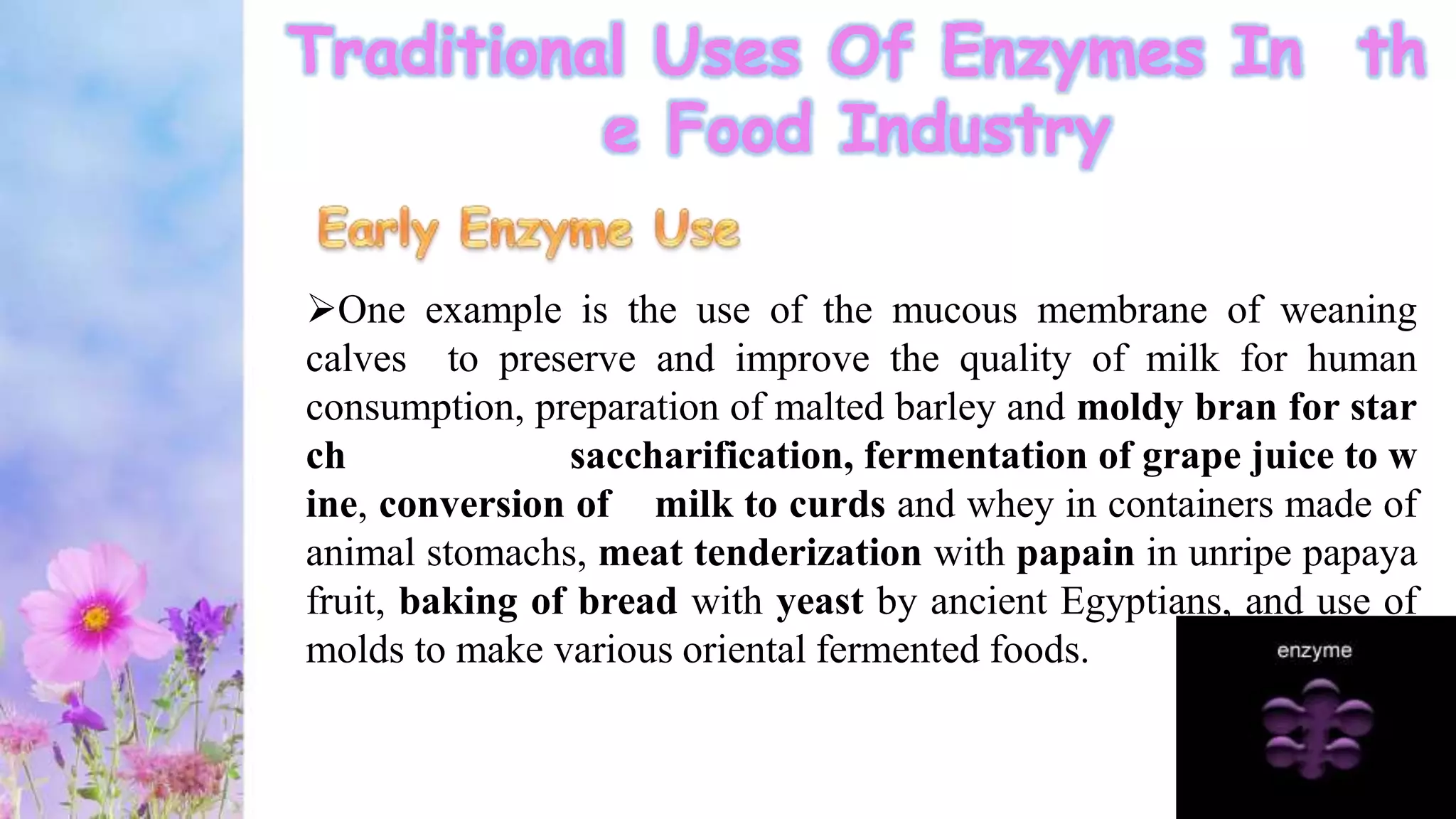 Traditional Uses Of Enzymes In th e Food Industry

Early Enzyme Use

➢One example is the use of the mucous membrane of weaning calves to preserve and improve the quality of milk for human consumption, preparation of malted barley and moldy bran for star ch saccharification, fermentation of grape juice to w ine, conversion of milk to curds and whey in containers made of animal stomachs, meat tenderization with papain in unripe papaya fruit, baking of bread with yeast by ancient Egyptians, and use of molds to make various oriental fermented foods.

enzyme